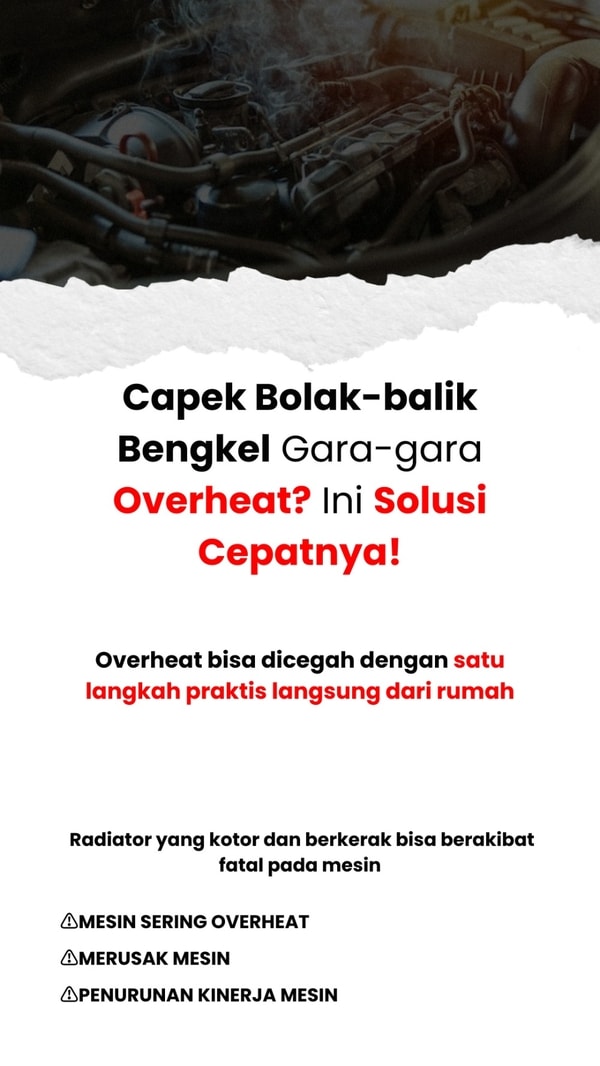 Capek Bolak-balik Bengkel Gara-gara Overheat? Ini Solusi Cepatnya!

Overheat bisa dicegah dengan satu langkah praktis langsung dari rumah

Radiator yang kotor dan berkerak bisa berakibat fatal pada mesin

⚠MESIN SERING OVERHEAT

⚠MERUSAK MESIN

⚠PENURUNAN KINERJA MESIN